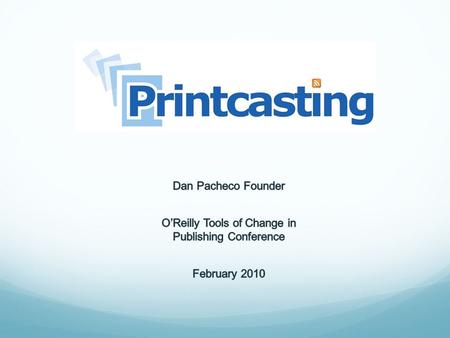 Printcasting

Dan Pacheco Founder

O'Reilly Tools of Change in Publishing Conference

February 2010